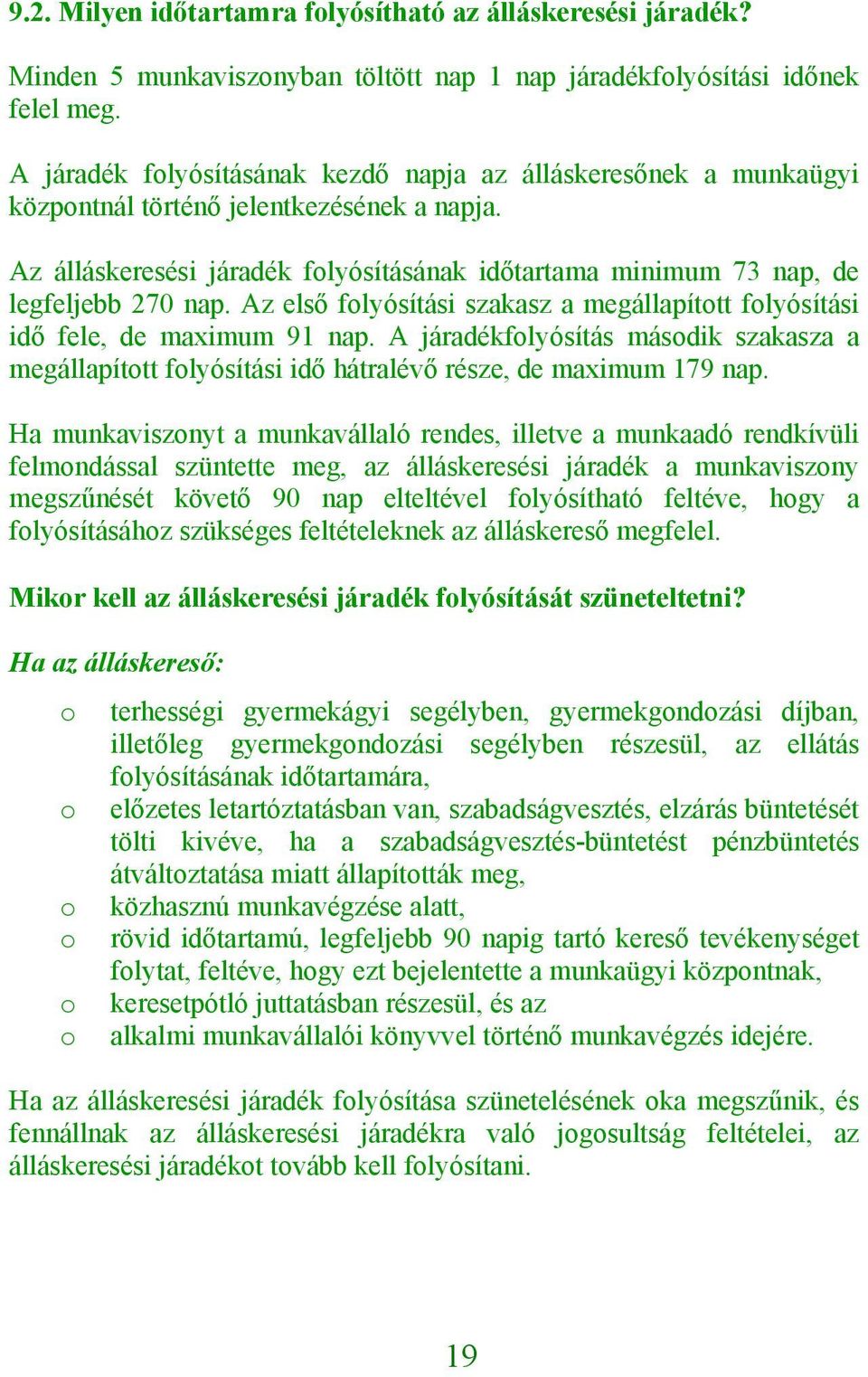 9.2. Milyen időtartamra folyósítható az álláskeresési járadék?

Minden 5 munkaviszonyban töltött nap 1 nap járadékfolyósítási időnek felel meg.

A járadék folyósításának kezdő napja az álláskeresőnek a munkaügyi központnál történő jelentkezésének a napja.

Az álláskeresési járadék folyósításának időtartama minimum 73 nap, de legfeljebb 270 nap. Az első folyósítási szakasz a megállapított folyósítási idő fele, de maximum 91 nap. A járadékfolyósítás második szakasza a megállapított folyósítási idő hátralévő része, de maximum 179 nap.

Ha munkaviszonyt a munkavállaló rendes, illetve a munkaadó rendkívüli felmondással szüntette meg, az álláskeresési járadék a munkaviszony megszűnését követő 90 nap elteltével folyósítható feltéve, hogy a folyósításához szükséges feltételeknek az álláskereső megfelel.

Mikor kell az álláskeresési járadék folyósítását szüneteltetni?

Ha az álláskereső:

o terhességi gyermekágyi segélyben, gyermekgondozási díjban, illetőleg gyermekgondozási segélyben részesül, az ellátás folyósításának időtartamára,
o előzetes letartóztatásban van, szabadságvesztés, elzárás büntetését tölti kivéve, ha a szabadságvesztés-büntetést pénzbüntetés átváltoztatása miatt állapították meg,
o közhasznú munkavégzése alatt,
o rövid időtartamú, legfeljebb 90 napig tartó kereső tevékenységet folytat, feltéve, hogy ezt bejelentette a munkaügyi központnak,
o keresetpótló juttatásban részesül, és az
o alkalmi munkavállalói könyvvel történő munkavégzés idejére.

Ha az álláskeresési járadék folyósítása szünetelésének oka megszűnik, és fennállnak az álláskeresési járadékra való jogosultság feltételei, az álláskeresési járadékot tovább kell folyósítani.

19